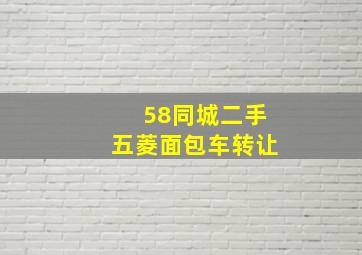 58同城二手
五菱面包车转让